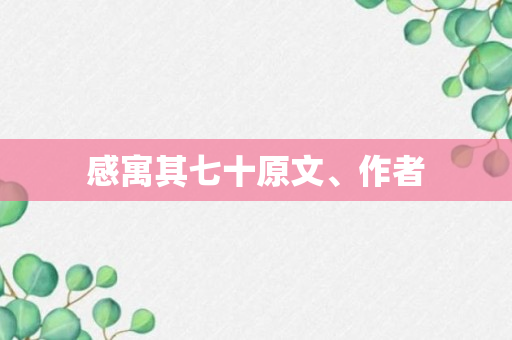 感寓其七十原文、作者